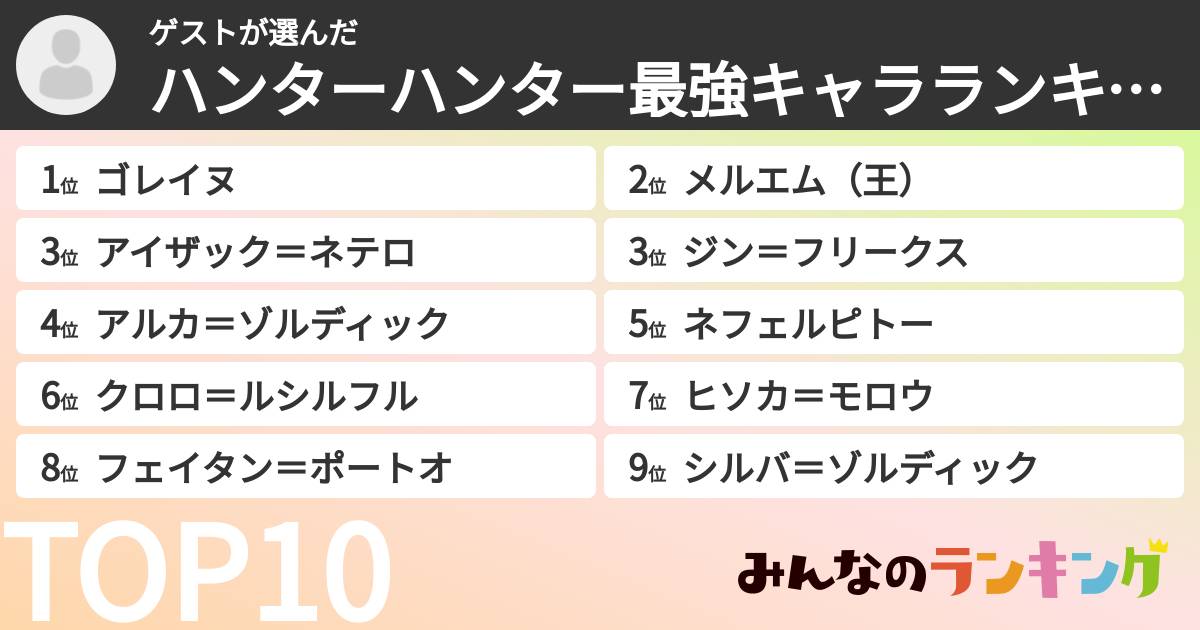 ゲストが選んだ
ハンターハンター最強キャラランキ…

1位 ゴレイヌ
2位 メルエム（王）
3位 アイザック＝ネテロ
3位 ジン＝フリークス
4位 アルカ＝ゾルディック
5位 ネフェルピトー
6位 クロロ＝ルシルフル
7位 ヒソカ＝モロウ
8位 フェイタン＝ポートオ
9位 シルバ＝ゾルディック

TOP10

みんなのランキング